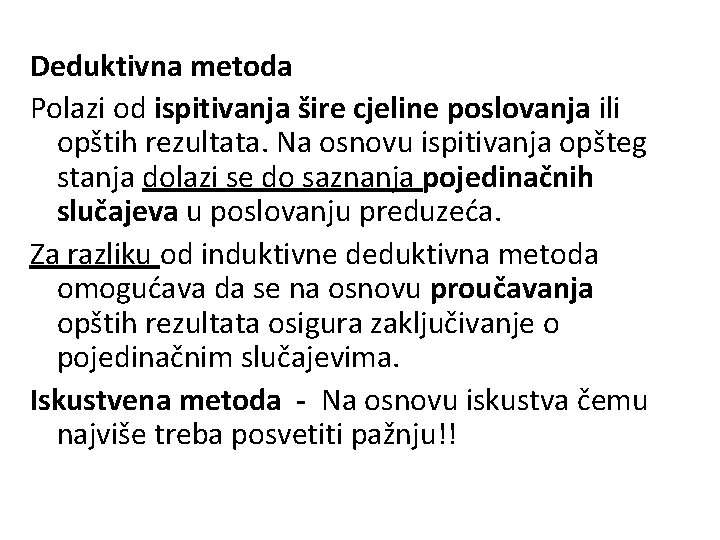 Deduktivna metoda

Polazi od ispitivanja šire cjeline poslovanja ili opštih rezultata. Na osnovu ispitivanja opšteg stanja dolazi se do saznanja pojedinačnih slučajeva u poslovanju preduzeća.

Za razliku od induktivne deduktivna metoda omogućava da se na osnovu proučavanja opštih rezultata osigura zaključivanje o pojedinačnim slučajevima.

Iskustvena metoda - Na osnovu iskustva čemu najviše treba posvetiti pažnju!!